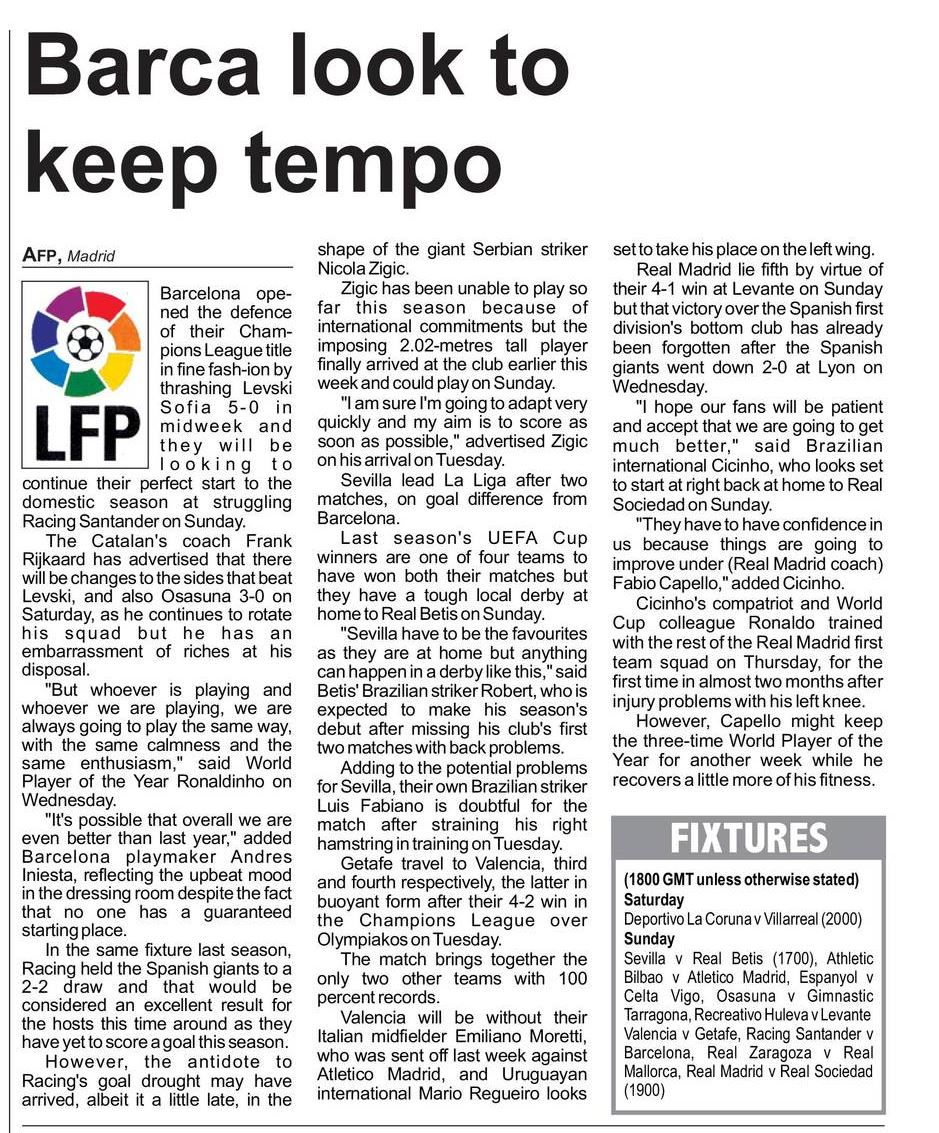 Barca look to keep tempo

AFP, Madrid

LFP

Barcelona opened the defence of their Champions League title in fine fash-ion by thrashing Levski Sofia 5-0 in midweek and they will be looking to continue their perfect start to the domestic season at struggling Racing Santander on Sunday.

The Catalan's coach Frank Rijkaard has advertised that there will be changes to the sides that beat Levski, and also Osasuna 3-0 on Saturday, as he continues to rotate his squad but he has an embarrassment of riches at his disposal.

"But whoever is playing and whoever we are playing, we are always going to play the same way, with the same calmness and the same enthusiasm," said World Player of the Year Ronaldinho on Wednesday.

"It's possible that overall we are even better than last year," added Barcelona playmaker Andres Iniesta, reflecting the upbeat mood in the dressing room despite the fact that no one has a guaranteed starting place.

In the same fixture last season, Racing held the Spanish giants to a 2-2 draw and that would be considered an excellent result for the hosts this time around as they have yet to score a goal this season.

However, the antidote to Racing's goal drought may have arrived, albeit it a little late, in the shape of the giant Serbian striker Nicola Zigic.

Zigic has been unable to play so far this season because of international commitments but the imposing 2.02-metres tall player finally arrived at the club earlier this week and could play on Sunday.

"I am sure I'm going to adapt very quickly and my aim is to score as soon as possible," advertised Zigic on his arrival on Tuesday.

Sevilla lead La Liga after two matches, on goal difference from Barcelona.

Last season's UEFA Cup winners are one of four teams to have won both their matches but they have a tough local derby at home to Real Betis on Sunday.

"Sevilla have to be the favourites as they are at home but anything can happen in a derby like this," said Betis' Brazilian striker Robert, who is expected to make his season's debut after missing his club's first two matches with back problems.

Adding to the potential problems for Sevilla, their own Brazilian striker Luis Fabiano is doubtful for the match after straining his right hamstring in training on Tuesday.

Getafe travel to Valencia, third and fourth respectively, the latter in buoyant form after their 4-2 win in the Champions League over Olympiakos on Tuesday.

The match brings together the only two other teams with 100 percent records.

Valencia will be without their Italian midfielder Emiliano Moretti, who was sent off last week against Atletico Madrid, and Uruguayan international Mario Regueiro looks set to take his place on the left wing.

Real Madrid lie fifth by virtue of their 4-1 win at Levante on Sunday but that victory over the Spanish first division's bottom club has already been forgotten after the Spanish giants went down 2-0 at Lyon on Wednesday.

"I hope our fans will be patient and accept that we are going to get much better," said Brazilian international Cicinho, who looks set to start at right back at home to Real Sociedad on Sunday.

"They have to have confidence in us because things are going to improve under (Real Madrid coach) Fabio Capello," added Cicinho.

Cicinho's compatriot and World Cup colleague Ronaldo trained with the rest of the Real Madrid first team squad on Thursday, for the first time in almost two months after injury problems with his left knee.

However, Capello might keep the three-time World Player of the Year for another week while he recovers a little more of his fitness.

FIXTURES

(1800 GMT unless otherwise stated)
Saturday
Deportivo La Coruna v Villarreal (2000)
Sunday
Sevilla v Real Betis (1700), Athletic Bilbao v Atletico Madrid, Espanyol v Celta Vigo, Osasuna v Gimnastic Tarragona, Recreativo Huleva v Levante Valencia v Getafe, Racing Santander v Barcelona, Real Zaragoza v Real Mallorca, Real Madrid v Real Sociedad (1900)